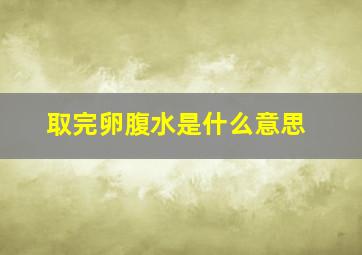 取完卵腹水是什么意思